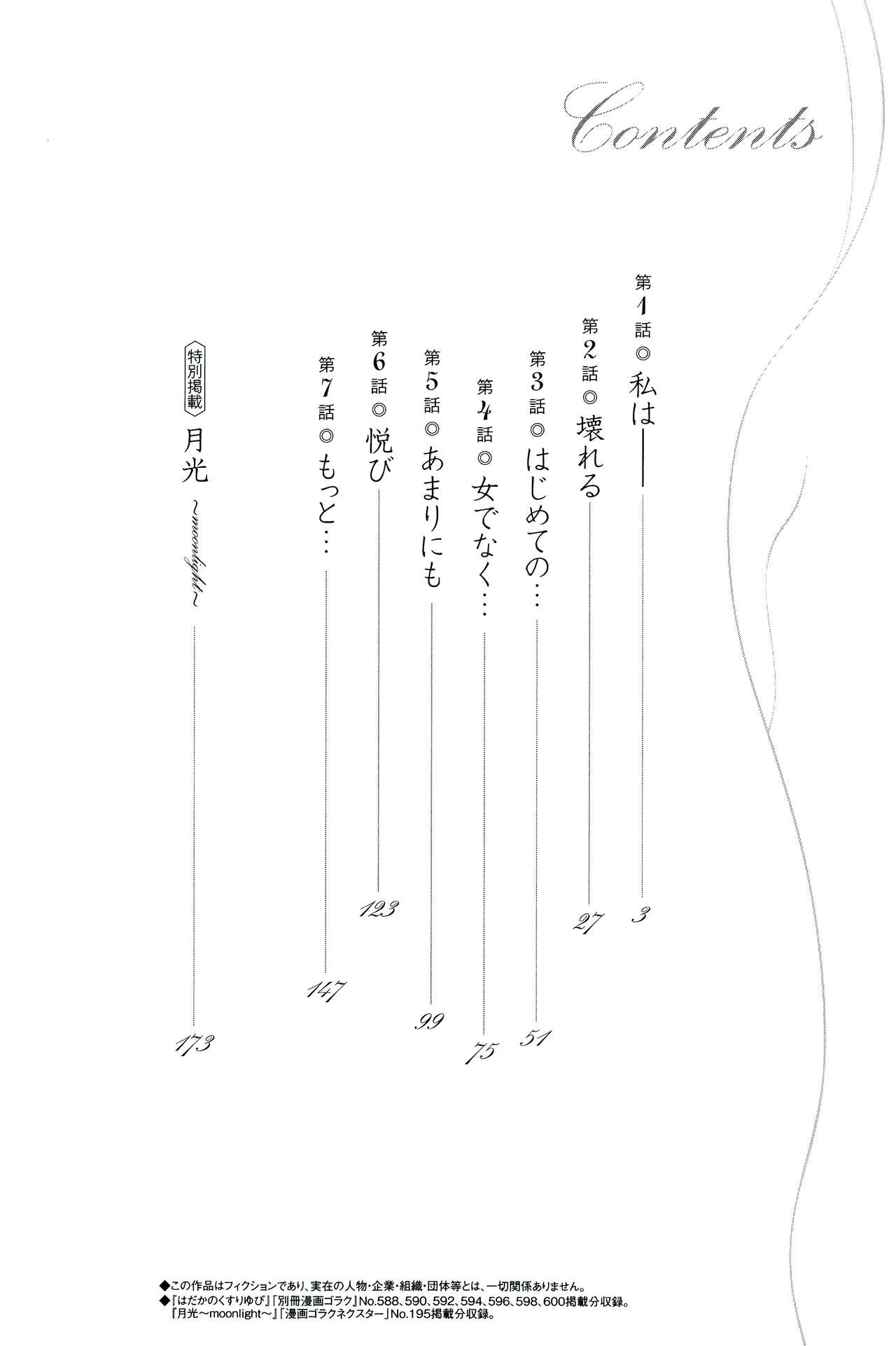 Contents

第1話◎私は―― 3

第2話◎壊れる 27

第3話◎はじめての… 51

第4話◎女でなく… 75

第5話◎あまりにも 99

第6話◎悦び 123

第7話◎もっと… 147

特別掲載 月光 ~moonlight~ 173

◆この作品はフィクションであり、実在の人物・企業・組織・団体等とは、一切関係ありません。
◆『はだかのくすりゆび』「別冊漫画ゴラク」No.588、590、592、594、596、598、600掲載分収録。
『月光~moonlight~』「漫画ゴラクネクスター」No.195掲載分収録。